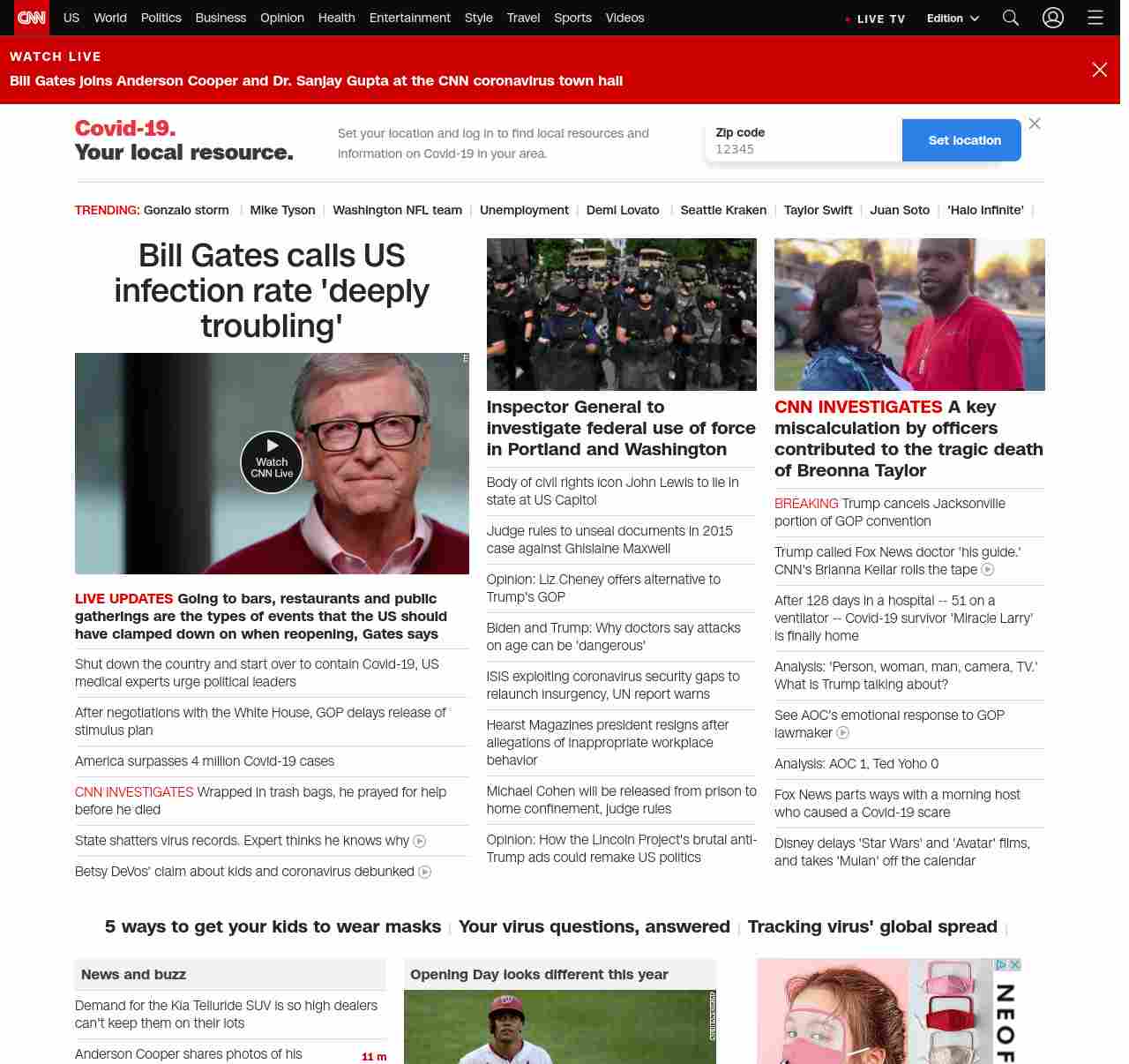 CNN US World Politics Business Opinion Health Entertainment Style Travel Sports Videos
LIVE TV Edition

WATCH LIVE
Bill Gates joins Anderson Cooper and Dr. Sanjay Gupta at the CNN coronavirus town hall

Covid-19. Your local resource.
Set your location and log in to find local resources and information on Covid-19 in your area.
Zip code
12345
Set location

TRENDING: Gonzalo storm | Mike Tyson | Washington NFL team | Unemployment | Demi Lovato | Seattle Kraken | Taylor Swift | Juan Soto | 'Halo Infinite' |

Bill Gates calls US infection rate 'deeply troubling'

Watch CNN Live

LIVE UPDATES Going to bars, restaurants and public gatherings are the types of events that the US should have clamped down on when reopening, Gates says

Shut down the country and start over to contain Covid-19, US medical experts urge political leaders

After negotiations with the White House, GOP delays release of stimulus plan

America surpasses 4 million Covid-19 cases

CNN INVESTIGATES Wrapped in trash bags, he prayed for help before he died

State shatters virus records. Expert thinks he knows why

Betsy DeVos' claim about kids and coronavirus debunked

Inspector General to investigate federal use of force in Portland and Washington

Body of civil rights icon John Lewis to lie in state at US Capitol

Judge rules to unseal documents in 2015 case against Ghislaine Maxwell

Opinion: Liz Cheney offers alternative to Trump's GOP

Biden and Trump: Why doctors say attacks on age can be 'dangerous'

ISIS exploiting coronavirus security gaps to relaunch insurgency, UN report warns

Hearst Magazines president resigns after allegations of inappropriate workplace behavior

Michael Cohen will be released from prison to home confinement, judge rules

Opinion: How the Lincoln Project's brutal anti-Trump ads could remake US politics

CNN INVESTIGATES A key miscalculation by officers contributed to the tragic death of Breonna Taylor

BREAKING Trump cancels Jacksonville portion of GOP convention

Trump called Fox News doctor 'his guide.' CNN's Brianna Keilar rolls the tape

After 128 days in a hospital -- 51 on a ventilator -- Covid-19 survivor 'Miracle Larry' is finally home

Analysis: 'Person, woman, man, camera, TV.' What is Trump talking about?

See AOC's emotional response to GOP lawmaker

Analysis: AOC 1, Ted Yoho 0

Fox News parts ways with a morning host who caused a Covid-19 scare

Disney delays 'Star Wars' and 'Avatar' films, and takes 'Mulan' off the calendar

5 ways to get your kids to wear masks | Your virus questions, answered | Tracking virus' global spread |

News and buzz
Demand for the Kia Telluride SUV is so high dealers can't keep them on their lots
Anderson Cooper shares photos of his 11 m

Opening Day looks different this year

NEOF